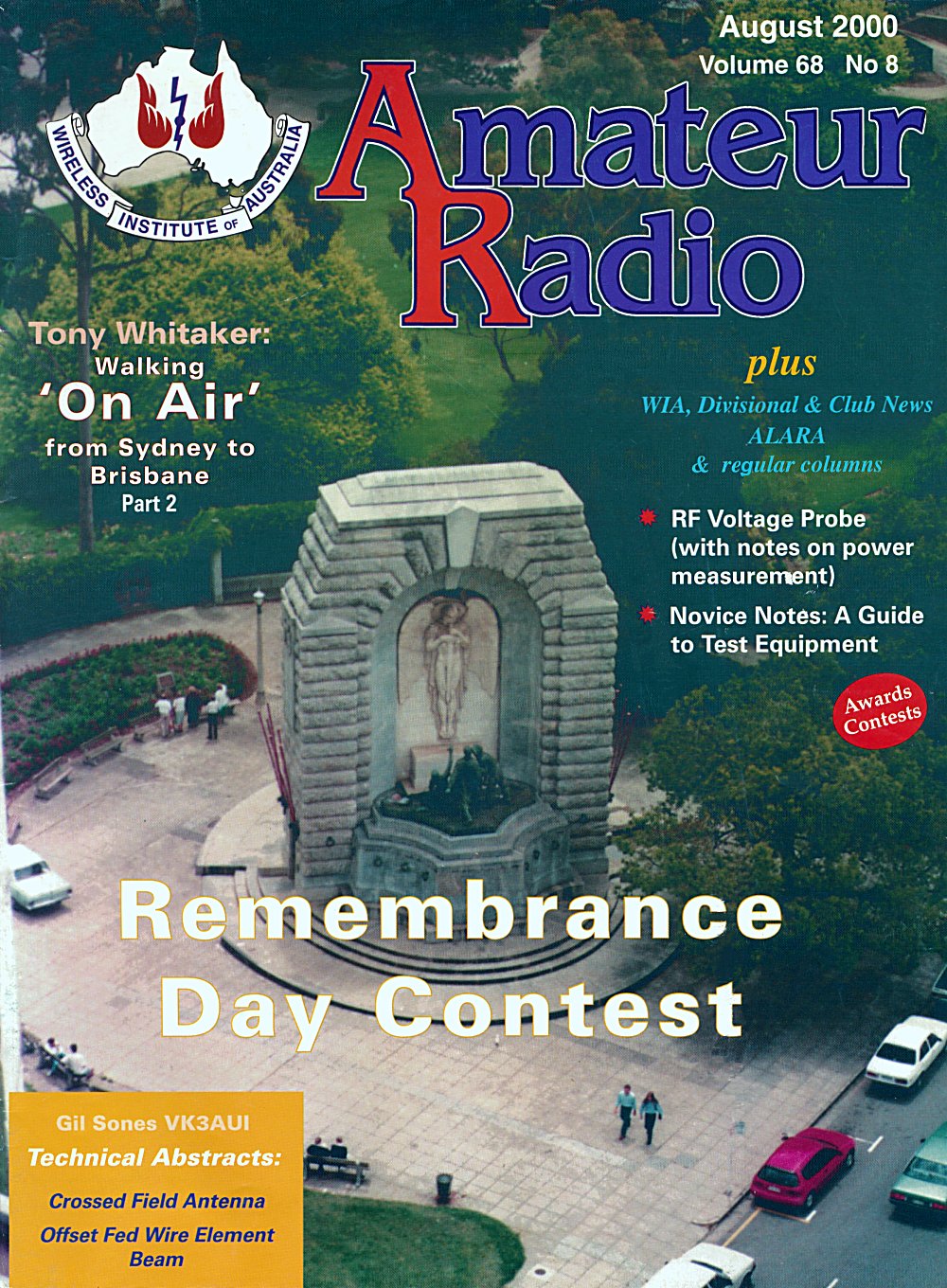 August 2000
Volume 68 No 8

WIRELESS INSTITUTE OF AUSTRALIA

Amateur Radio

Tony Whitaker:
Walking
'On Air'
from Sydney to Brisbane
Part 2

plus
WIA, Divisional & Club News
ALARA
& regular columns

RF Voltage Probe (with notes on power measurement)

Novice Notes: A Guide to Test Equipment

Awards Contests

Remembrance Day Contest

Gil Sones VK3AUI
Technical Abstracts:
Crossed Field Antenna
Offset Fed Wire Element Beam